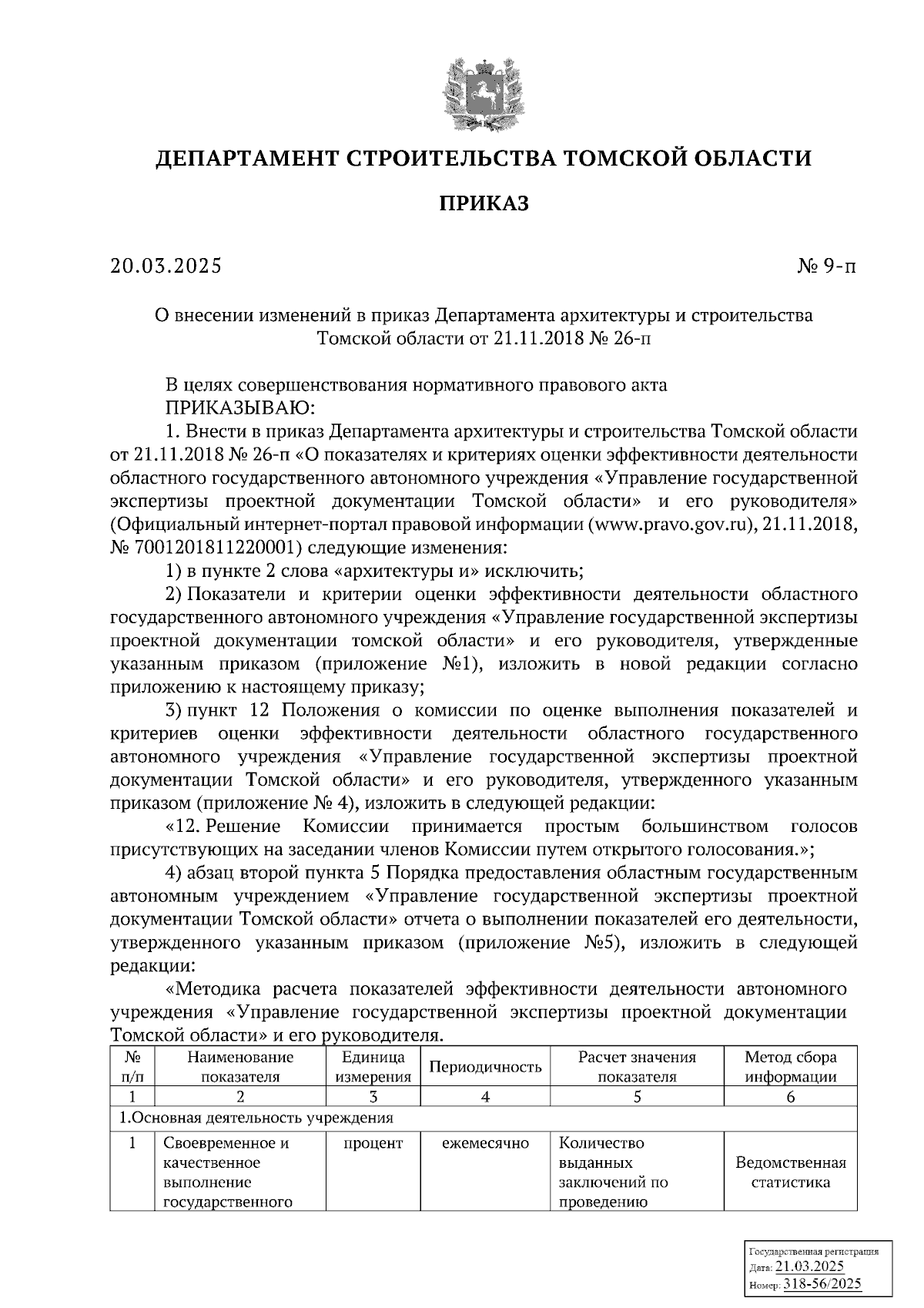 ДЕПАРТАМЕНТ СТРОИТЕЛЬСТВА ТОМСКОЙ ОБЛАСТИ

ПРИКАЗ

20.03.2025 № 9-п

О внесении изменений в приказ Департамента архитектуры и строительства Томской области от 21.11.2018 № 26-п

В целях совершенствования нормативного правового акта
ПРИКАЗЫВАЮ:
1. Внести в приказ Департамента архитектуры и строительства Томской области от 21.11.2018 № 26-п «О показателях и критериях оценки эффективности деятельности областного государственного автономного учреждения «Управление государственной экспертизы проектной документации Томской области» и его руководителя» (Официальный интернет-портал правовой информации (www.pravo.gov.ru), 21.11.2018, № 7001201811220001) следующие изменения:
1) в пункте 2 слова «архитектуры и» исключить;
2) Показатели и критерии оценки эффективности деятельности областного государственного автономного учреждения «Управление государственной экспертизы проектной документации томской области» и его руководителя, утвержденные указанным приказом (приложение №1), изложить в новой редакции согласно приложению к настоящему приказу;
3) пункт 12 Положения о комиссии по оценке выполнения показателей и критериев оценки эффективности деятельности областного государственного автономного учреждения «Управление государственной экспертизы проектной документации Томской области» и его руководителя, утвержденного указанным приказом (приложение № 4), изложить в следующей редакции:
«12. Решение Комиссии принимается простым большинством голосов присутствующих на заседании членов Комиссии путем открытого голосования.»;
4) абзац второй пункта 5 Порядка предоставления областным государственным автономным учреждением «Управление государственной экспертизы проектной документации Томской области» отчета о выполнении показателей его деятельности, утвержденного указанным приказом (приложение №5), изложить в следующей редакции:
«Методика расчета показателей эффективности деятельности автономного учреждения «Управление государственной экспертизы проектной документации Томской области» и его руководителя.

| № п/п | Наименование показателя | Единица измерения | Периодичность | Расчет значения показателя | Метод сбора информации |
|---|---|---|---|---|---|
| 1 | 2 | 3 | 4 | 5 | 6 |
| 1.Основная деятельность учреждения | | | | | |
| 1 | Своевременное и качественное выполнение государственного | процент | ежемесячно | Количество выданных заключений по проведению | Ведомственная статистика |

Государственная регистрация
Дата: 21.03.2025
Номер: 318-56/2025